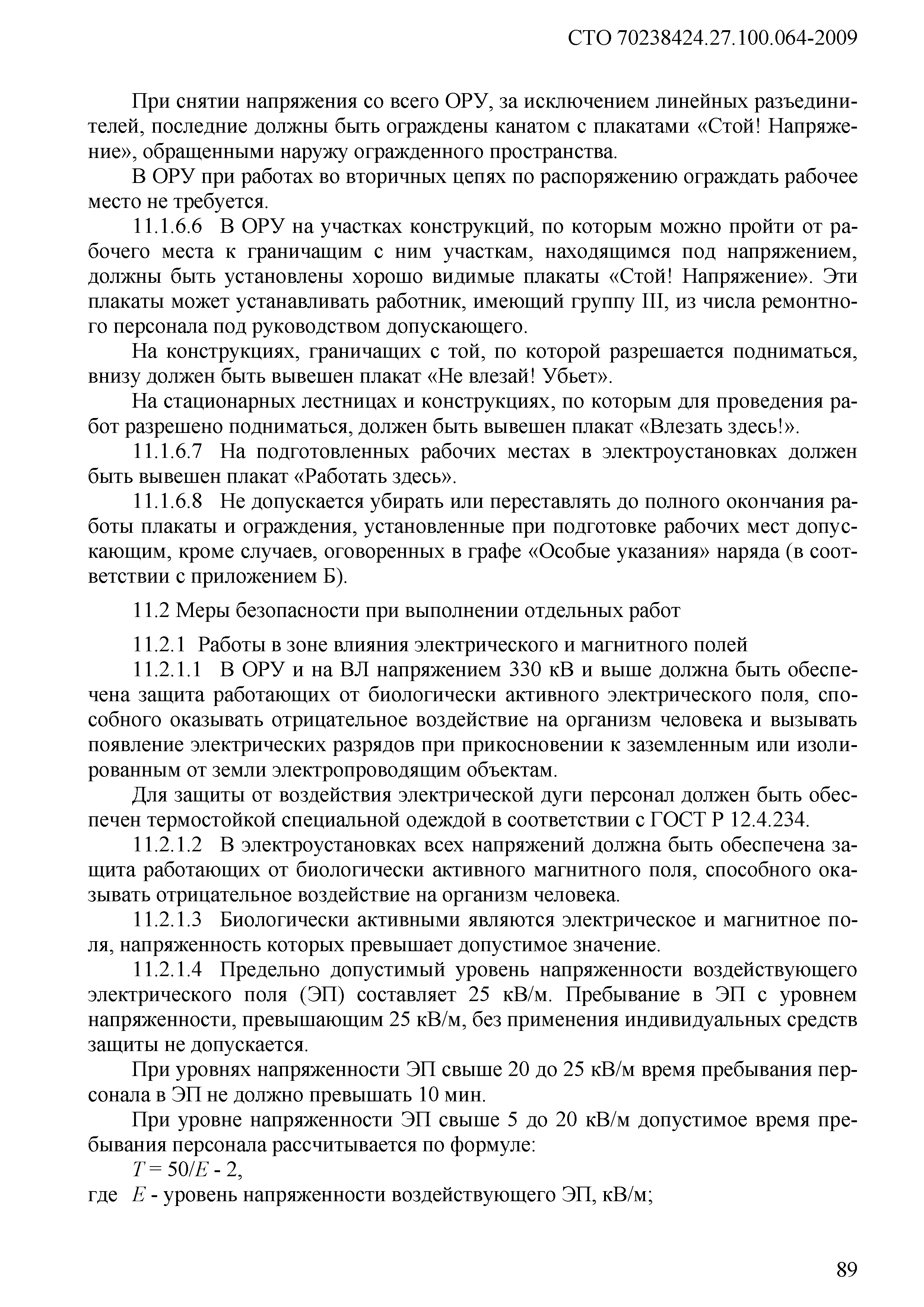 СТО 70238424.27.100.064-2009

При снятии напряжения со всего ОРУ, за исключением линейных разъединителей, последние должны быть ограждены канатом с плакатами «Стой! Напряжение», обращенными наружу огражденного пространства.

В ОРУ при работах во вторичных цепях по распоряжению ограждать рабочее место не требуется.

11.1.6.6 В ОРУ на участках конструкций, по которым можно пройти от рабочего места к граничащим с ним участкам, находящимся под напряжением, должны быть установлены хорошо видимые плакаты «Стой! Напряжение». Эти плакаты может устанавливать работник, имеющий группу III, из числа ремонтного персонала под руководством допускающего.

На конструкциях, граничащих с той, по которой разрешается подниматься, внизу должен быть вывешен плакат «Не влезай! Убьет».

На стационарных лестницах и конструкциях, по которым для проведения работ разрешено подниматься, должен быть вывешен плакат «Влезать здесь!».

11.1.6.7 На подготовленных рабочих местах в электроустановках должен быть вывешен плакат «Работать здесь».

11.1.6.8 Не допускается убирать или переставлять до полного окончания работы плакаты и ограждения, установленные при подготовке рабочих мест допускающим, кроме случаев, оговоренных в графе «Особые указания» наряда (в соответствии с приложением Б).

11.2 Меры безопасности при выполнении отдельных работ

11.2.1 Работы в зоне влияния электрического и магнитного полей

11.2.1.1 В ОРУ и на ВЛ напряжением 330 кВ и выше должна быть обеспечена защита работающих от биологически активного электрического поля, способного оказывать отрицательное воздействие на организм человека и вызывать появление электрических разрядов при прикосновении к заземленным или изолированным от земли электропроводящим объектам.

Для защиты от воздействия электрической дуги персонал должен быть обеспечен термостойкой специальной одеждой в соответствии с ГОСТ Р 12.4.234.

11.2.1.2 В электроустановках всех напряжений должна быть обеспечена защита работающих от биологически активного магнитного поля, способного оказывать отрицательное воздействие на организм человека.

11.2.1.3 Биологически активными являются электрическое и магнитное поля, напряженность которых превышает допустимое значение.

11.2.1.4 Предельно допустимый уровень напряженности воздействующего электрического поля (ЭП) составляет 25 кВ/м. Пребывание в ЭП с уровнем напряженности, превышающим 25 кВ/м, без применения индивидуальных средств защиты не допускается.

При уровнях напряженности ЭП свыше 20 до 25 кВ/м время пребывания персонала в ЭП не должно превышать 10 мин.

При уровне напряженности ЭП свыше 5 до 20 кВ/м допустимое время пребывания персонала рассчитывается по формуле:

$T = 50/E - 2$,

где $E$ - уровень напряженности воздействующего ЭП, кВ/м;

89